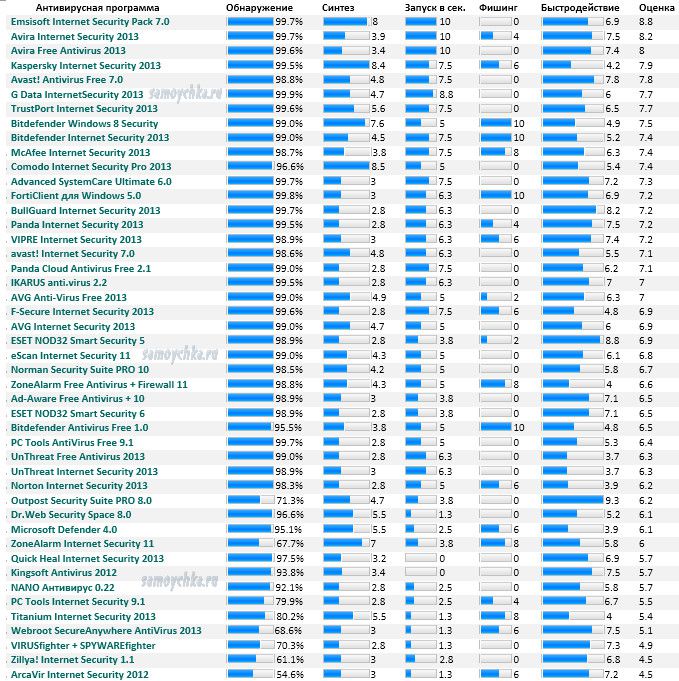 | Антивирусная программа | Обнаружение | Синтез | Запуск в сек. | Фишинг | Быстродействие | Оценка |
|---|---|---|---|---|---|---|
| Emsisoft Internet Security Pack 7.0 | 99.7% | 8 | 10 | 0 | 6.9 | 8.8 |
| Avira Internet Security 2013 | 99.7% | 3.9 | 10 | 4 | 7.5 | 8.2 |
| Avira Free Antivirus 2013 | 99.6% | 3.4 | 10 | 0 | 7.4 | 8 |
| Kaspersky Internet Security 2013 | 99.5% | 8.4 | 7.5 | 6 | 4.2 | 7.9 |
| Avast! Antivirus Free 7.0 | 98.8% | 4.8 | 7.5 | 0 | 7.8 | 7.8 |
| G Data InternetSecurity 2013 | 99.9% | 4.7 | 8.8 | 0 | 6 | 7.7 |
| TrustPort Internet Security 2013 | 99.6% | 5.6 | 7.5 | 0 | 6.5 | 7.7 |
| Bitdefender Windows 8 Security | 99.0% | 7.6 | 5 | 10 | 4.9 | 7.5 |
| Bitdefender Internet Security 2013 | 99.0% | 4.5 | 7.5 | 10 | 5.2 | 7.4 |
| McAfee Internet Security 2013 | 98.7% | 3.8 | 7.5 | 8 | 6.3 | 7.4 |
| Comodo Internet Security Pro 2013 | 96.6% | 8.5 | 5 | 0 | 5.4 | 7.4 |
| Advanced SystemCare Ultimate 6.0 | 99.7% | 3 | 7.5 | 0 | 7.2 | 7.3 |
| FortiClient для Windows 5.0 | 99.8% | 3 | 6.3 | 10 | 6.9 | 7.2 |
| BullGuard Internet Security 2013 | 99.7% | 2.8 | 6.3 | 0 | 8.2 | 7.2 |
| Panda Internet Security 2013 | 99.5% | 2.8 | 6.3 | 4 | 7.5 | 7.2 |
| VIPRE Internet Security 2013 | 98.9% | 3 | 6.3 | 6 | 7.4 | 7.2 |
| avast! Internet Security 7.0 | 98.6% | 4.8 | 6.3 | 0 | 5.5 | 7.1 |
| Panda Cloud Antivirus Free 2.1 | 99.0% | 2.8 | 7.5 | 0 | 6.2 | 7.1 |
| IKARUS anti.virus 2.2 | 99.5% | 2.8 | 6.3 | 0 | 7 | 7 |
| AVG Anti-Virus Free 2013 | 99.0% | 4.9 | 5 | 2 | 6.3 | 7 |
| F-Secure Internet Security 2013 | 99.6% | 2.8 | 7.5 | 6 | 4.8 | 6.9 |
| AVG Internet Security 2013 | 99.0% | 4.7 | 5 | 0 | 6 | 6.9 |
| ESET NOD32 Smart Security 5 | 98.9% | 2.8 | 3.8 | 2 | 8.8 | 6.9 |
| eScan Internet Security 11 | 99.0% | 4.3 | 5 | 0 | 6.1 | 6.8 |
| Norman Security Suite PRO 10 | 98.5% | 4.2 | 5 | 0 | 5.8 | 6.7 |
| ZoneAlarm Free Antivirus + Firewall 11 | 98.8% | 4.3 | 5 | 8 | 4 | 6.6 |
| Ad-Aware Free Antivirus + 10 | 98.9% | 3 | 3.8 | 0 | 7.1 | 6.5 |
| ESET NOD32 Smart Security 6 | 98.9% | 2.8 | 3.8 | 0 | 7.1 | 6.5 |
| Bitdefender Antivirus Free 1.0 | 95.5% | 3.8 | 5 | 10 | 4.8 | 6.5 |
| PC Tools AntiVirus Free 9.1 | 99.7% | 2.8 | 5 | 0 | 5.3 | 6.4 |
| UnThreat Free Antivirus 2013 | 99.0% | 2.8 | 6.3 | 0 | 3.7 | 6.3 |
| UnThreat Internet Security 2013 | 98.9% | 3 | 6.3 | 0 | 3.7 | 6.3 |
| Norton Internet Security 2013 | 98.3% | 2.8 | 5 | 6 | 3.9 | 6.2 |
| Outpost Security Suite PRO 8.0 | 71.3% | 4.7 | 3.8 | 0 | 9.3 | 6.2 |
| Dr.Web Security Space 8.0 | 96.6% | 5.5 | 1.3 | 0 | 5.2 | 6.1 |
| Microsoft Defender 4.0 | 95.1% | 5.5 | 2.5 | 6 | 3.9 | 6.1 |
| ZoneAlarm Internet Security 11 | 67.7% | 7 | 3.8 | 8 | 5.8 | 6 |
| Quick Heal Internet Security 2013 | 97.5% | 3.2 | 0 | 0 | 6.9 | 5.7 |
| Kingsoft Antivirus 2012 | 93.8% | 3.4 | 0 | 0 | 7.5 | 5.7 |
| NANO Антивирус 0.22 | 92.1% | 2.8 | 2.5 | 0 | 5.8 | 5.7 |
| PC Tools Internet Security 9.1 | 79.9% | 2.8 | 2.5 | 4 | 6.7 | 5.5 |
| Titanium Internet Security 2013 | 80.2% | 5.5 | 1.3 | 8 | 4 | 5.4 |
| Webroot SecureAnywhere AntiVirus 2013 | 68.6% | 3 | 1.3 | 6 | 7.5 | 5.1 |
| VIRUSfighter + SPYWAREfighter | 70.3% | 2.8 | 1.3 | 0 | 7.3 | 4.9 |
| Zillya! Internet Security 1.1 | 61.1% | 3 | 2.8 | 0 | 6.8 | 4.5 |
| ArcaVir Internet Security 2012 | 54.6% | 3 | 1.3 | 6 | 7.2 | 4.5 |

samoychka.ru
samoychka.ru
samoychka.ru